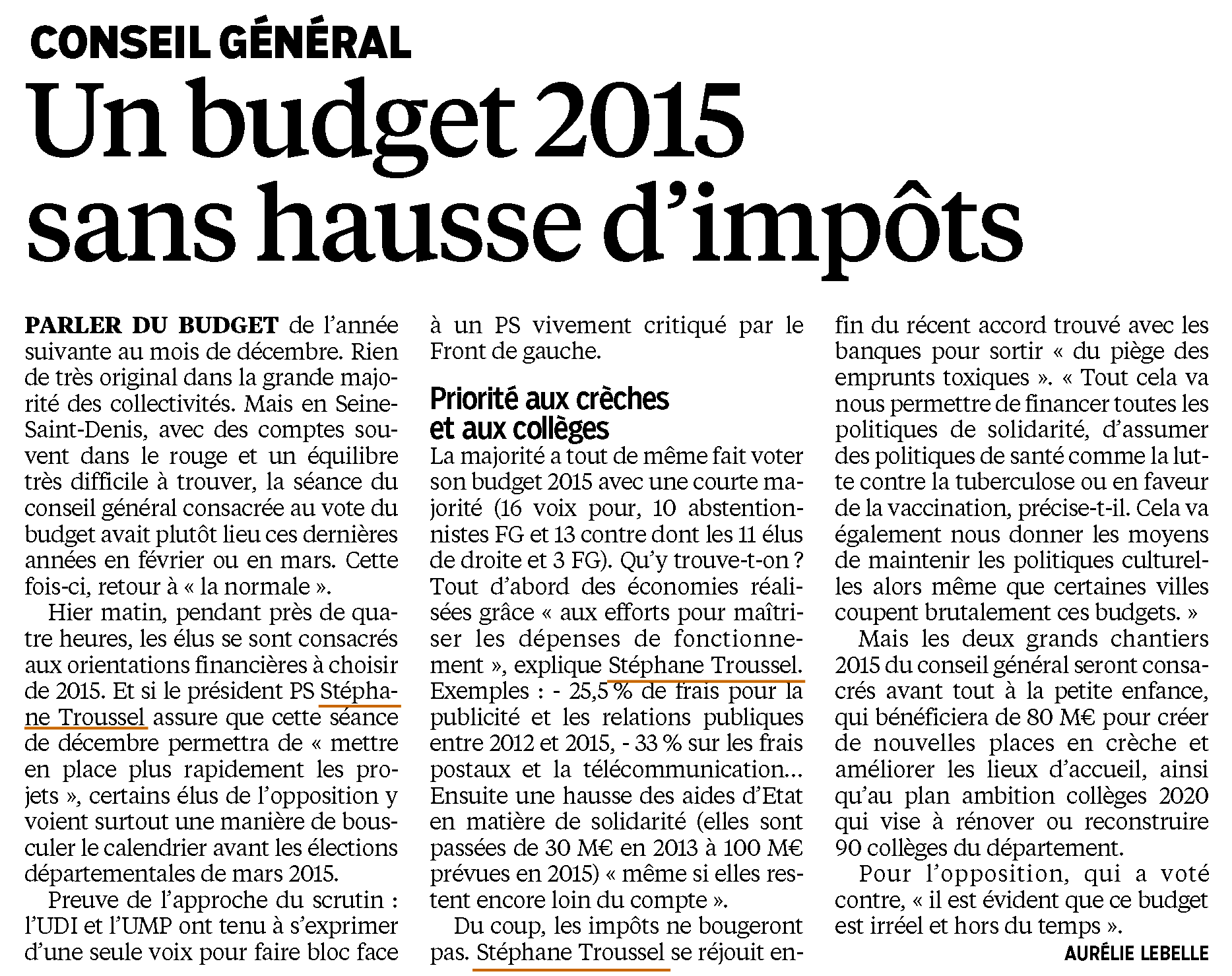 CONSEIL GÉNÉRAL

Un budget 2015 sans hausse d'impôts

PARLER DU BUDGET de l'année suivante au mois de décembre. Rien de très original dans la grande majorité des collectivités. Mais en Seine-Saint-Denis, avec des comptes souvent dans le rouge et un équilibre très difficile à trouver, la séance du conseil général consacrée au vote du budget avait plutôt lieu ces dernières années en février ou en mars. Cette fois-ci, retour à « la normale ».

Hier matin, pendant près de quatre heures, les élus se sont consacrés aux orientations financières à choisir de 2015. Et si le président PS Stéphane Troussel assure que cette séance de décembre permettra de « mettre en place plus rapidement les projets », certains élus de l'opposition y voient surtout une manière de bousculer le calendrier avant les élections départementales de mars 2015.

Preuve de l'approche du scrutin : l'UDI et l'UMP ont tenu à s'exprimer d'une seule voix pour faire bloc face à un PS vivement critiqué par le Front de gauche.

Priorité aux crèches et aux collèges

La majorité a tout de même fait voter son budget 2015 avec une courte majorité (16 voix pour, 10 abstentionnistes FG et 13 contre dont les 11 élus de droite et 3 FG). Qu'y trouve-t-on ? Tout d'abord des économies réalisées grâce « aux efforts pour maîtriser les dépenses de fonctionnement », explique Stéphane Troussel. Exemples : - 25,5 % de frais pour la publicité et les relations publiques entre 2012 et 2015, - 33 % sur les frais postaux et la télécommunication… Ensuite une hausse des aides d'Etat en matière de solidarité (elles sont passées de 30 M€ en 2013 à 100 M€ prévues en 2015) « même si elles restent encore loin du compte ».

Du coup, les impôts ne bougeront pas. Stéphane Troussel se réjouit enfin du récent accord trouvé avec les banques pour sortir « du piège des emprunts toxiques ». « Tout cela va nous permettre de financer toutes les politiques de solidarité, d'assumer des politiques de santé comme la lutte contre la tuberculose ou en faveur de la vaccination, précise-t-il. Cela va également nous donner les moyens de maintenir les politiques culturelles alors même que certaines villes coupent brutalement ces budgets. »

Mais les deux grands chantiers 2015 du conseil général seront consacrés avant tout à la petite enfance, qui bénéficiera de 80 M€ pour créer de nouvelles places en crèche et améliorer les lieux d'accueil, ainsi qu'au plan ambition collèges 2020 qui vise à rénover ou reconstruire 90 collèges du département.

Pour l'opposition, qui a voté contre, « il est évident que ce budget est irréel et hors du temps ».

AURÉLIE LEBELLE